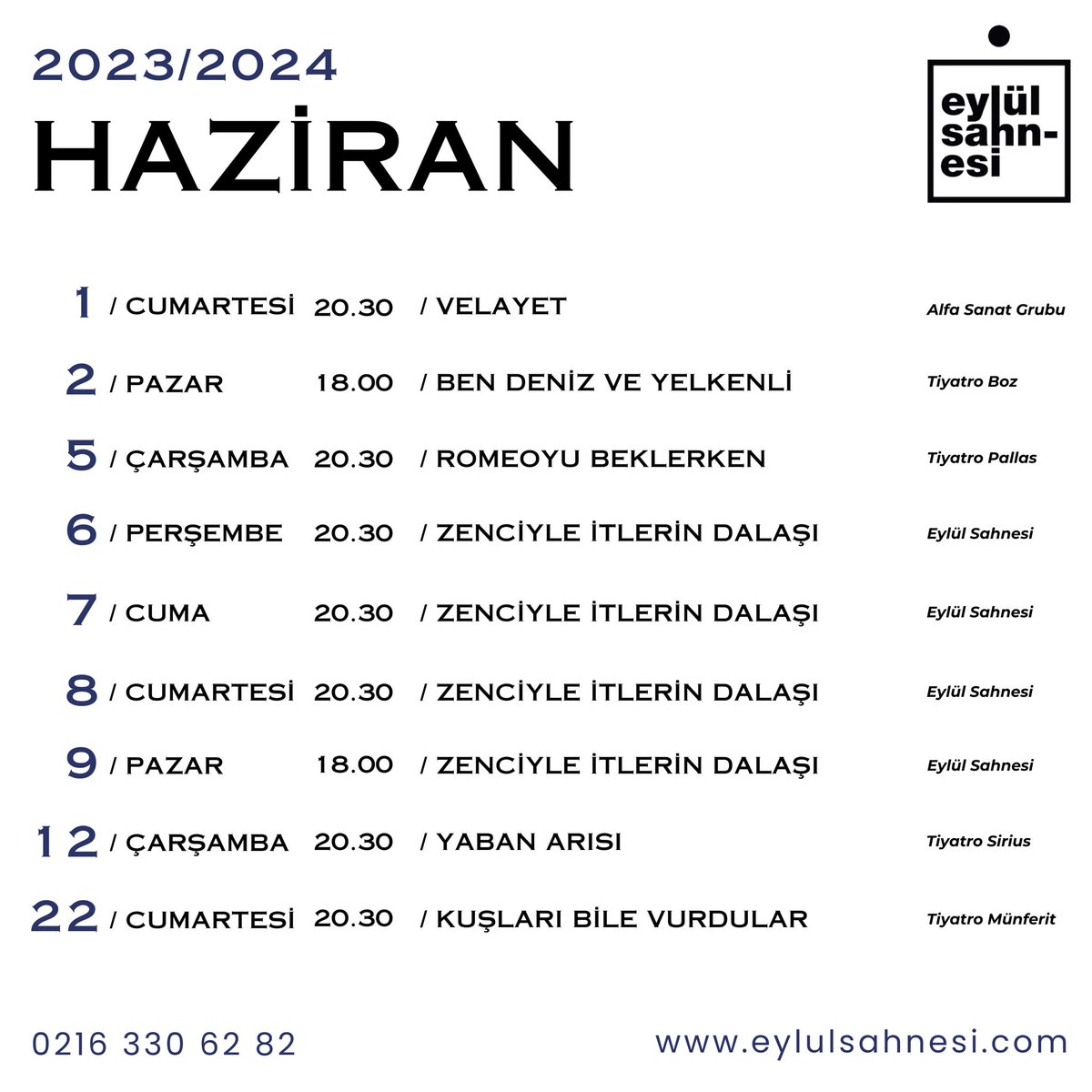 2023/2024
HAZİRAN

eylül sahn-esi

1 / CUMARTESİ 20.30 / VELAYET Alfa Sanat Grubu

2 / PAZAR 18.00 / BEN DENİZ VE YELKENLİ Tiyatro Boz

5 / ÇARŞAMBA 20.30 / ROMEOYU BEKLERKEN Tiyatro Pallas

6 / PERŞEMBE 20.30 / ZENCİYLE İTLERİN DALAŞI Eylül Sahnesi

7 / CUMA 20.30 / ZENCİYLE İTLERİN DALAŞI Eylül Sahnesi

8 / CUMARTESİ 20.30 / ZENCİYLE İTLERİN DALAŞI Eylül Sahnesi

9 / PAZAR 18.00 / ZENCİYLE İTLERİN DALAŞI Eylül Sahnesi

12 / ÇARŞAMBA 20.30 / YABAN ARISI Tiyatro Sirius

22 / CUMARTESİ 20.30 / KUŞLARI BİLE VURDULAR Tiyatro Münferit

0216 330 62 82
www.eylulsahnesi.com